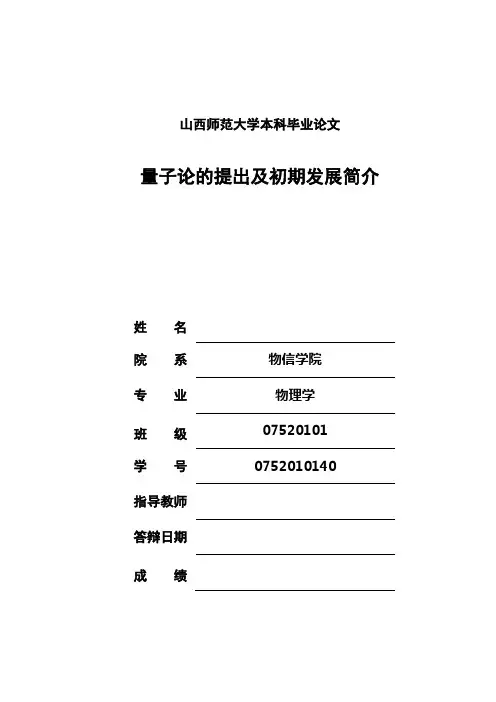 山西师范大学本科毕业论文

量子论的提出及初期发展简介

姓　　名

院　　系　物信学院

专　　业　物理学

班　　级　07520101

学　　号　0752010140

指导教师

答辩日期

成　　绩